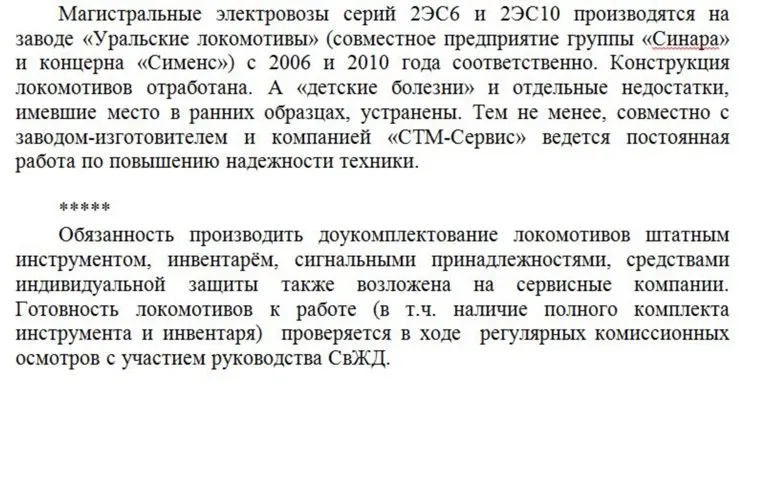 Магистральные электровозы серий 2ЭС6 и 2ЭС10 производятся на заводе «Уральские локомотивы» (совместное предприятие группы «Синара» и концерна «Сименс») с 2006 и 2010 года соответственно. Конструкция локомотивов отработана. А «детские болезни» и отдельные недостатки, имевшие место в ранних образцах, устранены. Тем не менее, совместно с заводом-изготовителем и компанией «СТМ-Сервис» ведется постоянная работа по повышению надежности техники.

*****

Обязанность производить доукомплектование локомотивов штатным инструментом, инвентарём, сигнальными принадлежностями, средствами индивидуальной защиты также возложена на сервисные компании. Готовность локомотивов к работе (в т.ч. наличие полного комплекта инструмента и инвентаря) проверяется в ходе регулярных комиссионных осмотров с участием руководства СвЖД.